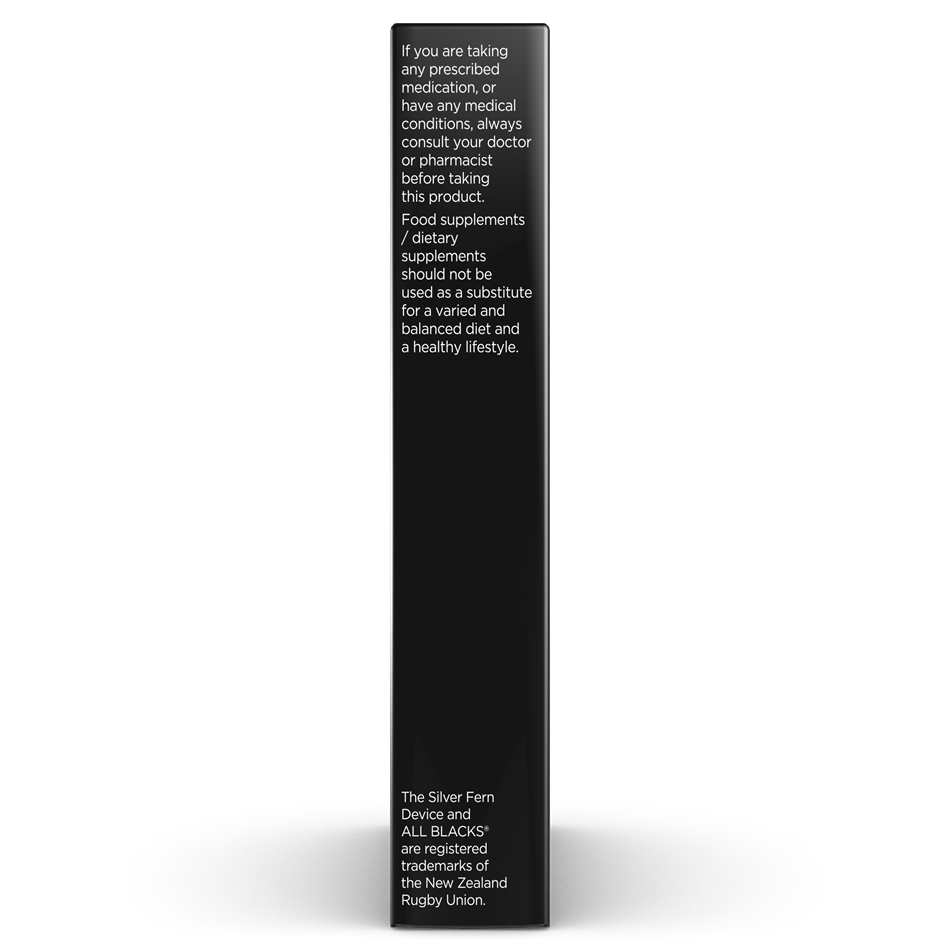 If you are taking any prescribed medication, or have any medical conditions, always consult your doctor or pharmacist before taking this product.

Food supplements / dietary supplements should not be used as a substitute for a varied and balanced diet and a healthy lifestyle.

The Silver Fern Device and ALL BLACKS® are registered trademarks of the New Zealand Rugby Union.